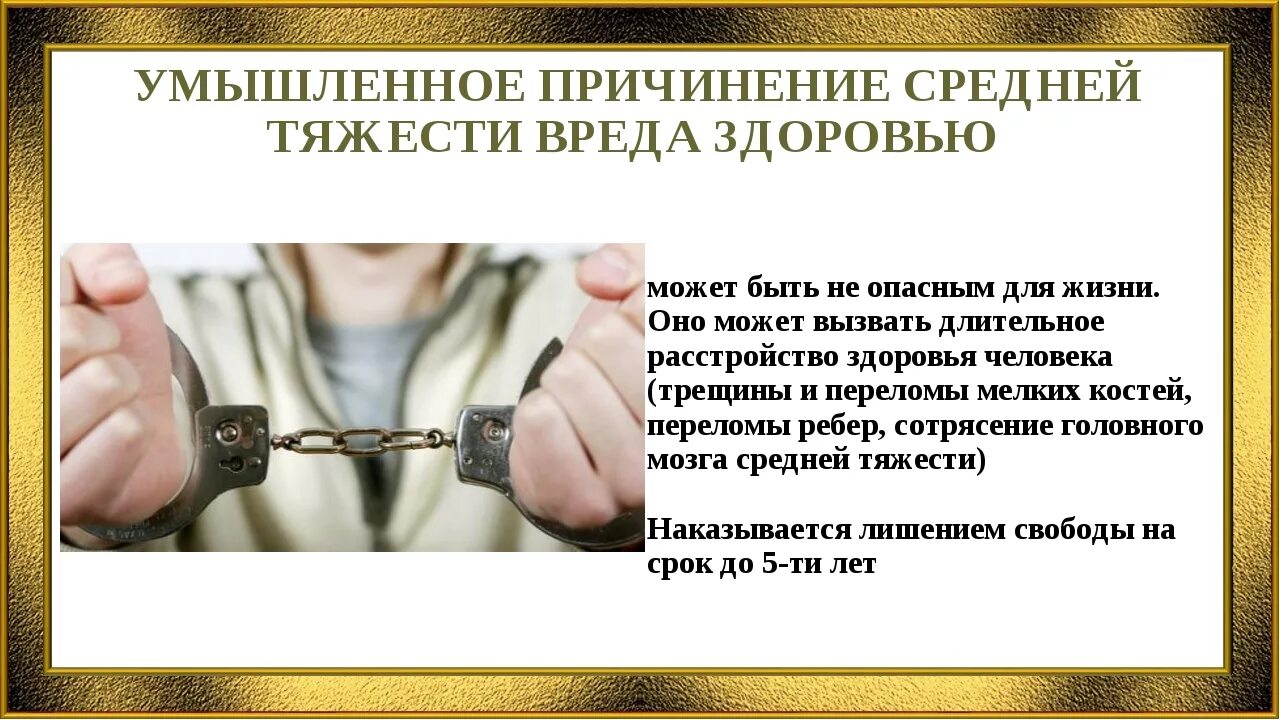 УМЫШЛЕННОЕ ПРИЧИНЕНИЕ СРЕДНЕЙ ТЯЖЕСТИ ВРЕДА ЗДОРОВЬЮ

может быть не опасным для жизни. Оно может вызвать длительное расстройство здоровья человека (трещины и переломы мелких костей, переломы ребер, сотрясение головного мозга средней тяжести)

Наказывается лишением свободы на срок до 5-ти лет